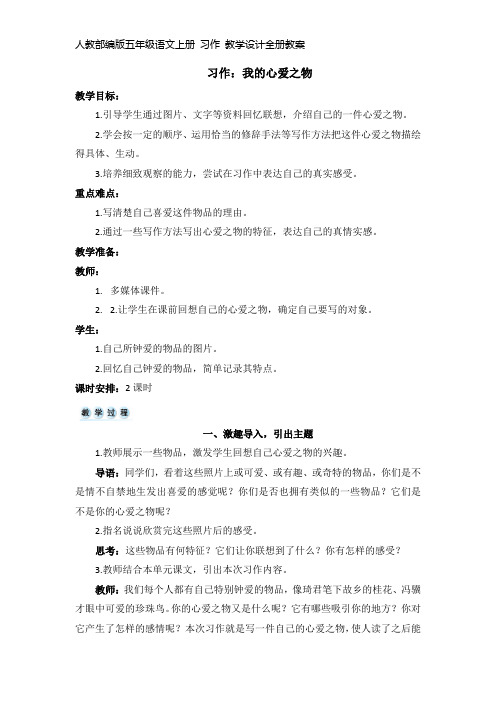 人教部编版五年级语文上册 习作 教学设计全册教案

习作：我的心爱之物

教学目标：

1.引导学生通过图片、文字等资料回忆联想，介绍自己的一件心爱之物。

2.学会按一定的顺序、运用恰当的修辞手法等写作方法把这件心爱之物描绘得具体、生动。

3.培养细致观察的能力，尝试在习作中表达自己的真实感受。

重点难点：

1.写清楚自己喜爱这件物品的理由。

2.通过一些写作方法写出心爱之物的特征，表达自己的真情实感。

教学准备：

教师：

1. 多媒体课件。

2. 2.让学生在课前回想自己的心爱之物，确定自己要写的对象。

学生：

1.自己所钟爱的物品的图片。

2.回忆自己钟爱的物品，简单记录其特点。

课时安排：2 课时

教学过程

一、激趣导入，引出主题

1.教师展示一些物品，激发学生回想自己心爱之物的兴趣。

导语：同学们，看着这些照片上或可爱、或有趣、或奇特的物品，你们是不是情不自禁地生发出喜爱的感觉呢？你们是否也拥有类似的一些物品？它们是不是你的心爱之物呢？

2.指名说说欣赏完这些照片后的感受。

思考：这些物品有何特征？它们让你联想到了什么？你有怎样的感受？

3.教师结合本单元课文，引出本次习作内容。

教师：我们每个人都有自己特别钟爱的物品，像琦君笔下故乡的桂花、冯骥才眼中可爱的珍珠鸟。你的心爱之物又是什么呢？它有哪些吸引你的地方？你对它产生了怎样的感情呢？本次习作就是写一件自己的心爱之物，使人读了之后能